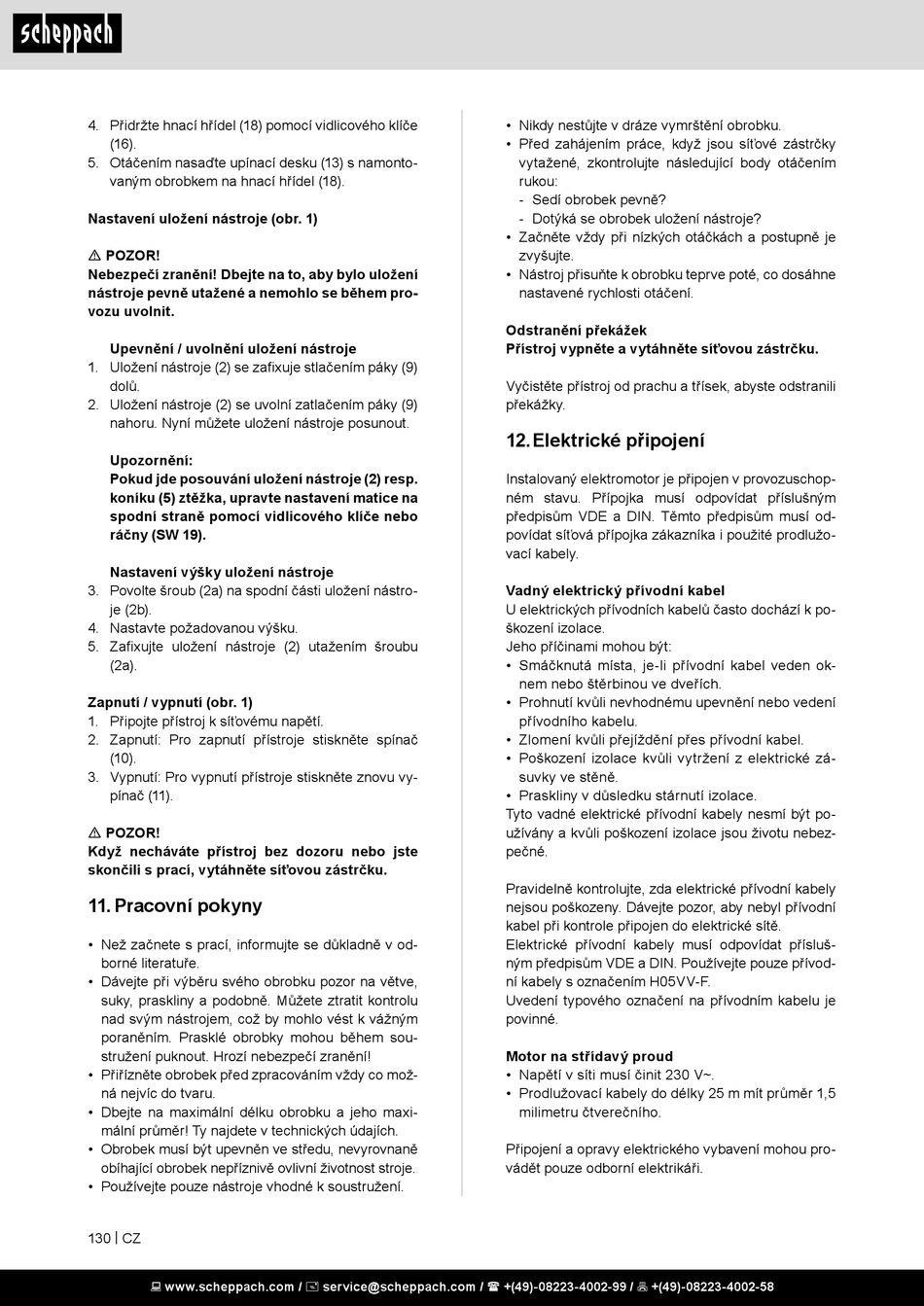 scheppach

4. Přidržte hnací hřídel (18) pomocí vidlicového klíče (16).
5. Otáčením nasaďte upínací desku (13) s namontovaným obrobkem na hnací hřídel (18).

Nastavení uložení nástroje (obr. 1)

⚠ POZOR!
Nebezpečí zranění! Dbejte na to, aby bylo uložení nástroje pevně utažené a nemohlo se během provozu uvolnit.

Upevnění / uvolnění uložení nástroje
1. Uložení nástroje (2) se zafixuje stlačením páky (9) dolů.
2. Uložení nástroje (2) se uvolní zatlačením páky (9) nahoru. Nyní můžete uložení nástroje posunout.

Upozornění:
Pokud jde posouvání uložení nástroje (2) resp. koníku (5) ztěžka, upravte nastavení matice na spodní straně pomocí vidlicového klíče nebo ráčny (SW 19).

Nastavení výšky uložení nástroje
3. Povolte šroub (2a) na spodní části uložení nástroje (2b).
4. Nastavte požadovanou výšku.
5. Zafixujte uložení nástroje (2) utažením šroubu (2a).

Zapnutí / vypnutí (obr. 1)
1. Připojte přístroj k síťovému napětí.
2. Zapnutí: Pro zapnutí přístroje stiskněte spínač (10).
3. Vypnutí: Pro vypnutí přístroje stiskněte znovu vypínač (11).

⚠ POZOR!
Když necháváte přístroj bez dozoru nebo jste skončili s prací, vytáhněte síťovou zástrčku.

11. Pracovní pokyny

• Než začnete s prací, informujte se důkladně v odborné literatuře.
• Dávejte při výběru svého obrobku pozor na větve, suky, praskliny a podobně. Můžete ztratit kontrolu nad svým nástrojem, což by mohlo vést k vážným poraněním. Prasklé obrobky mohou během soustružení puknout. Hrozí nebezpečí zranění!
• Přiřízněte obrobek před zpracováním vždy co možná nejvíc do tvaru.
• Dbejte na maximální délku obrobku a jeho maximální průměr! Ty najdete v technických údajích.
• Obrobek musí být upevněn ve středu, nevyrovnaně obíhající obrobek nepříznivě ovlivní životnost stroje.
• Používejte pouze nástroje vhodné k soustružení.

• Nikdy nestůjte v dráze vymrštění obrobku.
• Před zahájením práce, když jsou síťové zástrčky vytažené, zkontrolujte následující body otáčením rukou:
- Sedí obrobek pevně?
- Dotýká se obrobek uložení nástroje?
• Začněte vždy při nízkých otáčkách a postupně je zvyšujte.
• Nástroj přisuňte k obrobku teprve poté, co dosáhne nastavené rychlosti otáčení.

Odstranění překážek
Přístroj vypněte a vytáhněte síťovou zástrčku.

Vyčistěte přístroj od prachu a třísek, abyste odstranili překážky.

12. Elektrické připojení

Instalovaný elektromotor je připojen v provozuschopném stavu. Přípojka musí odpovídat příslušným předpisům VDE a DIN. Těmto předpisům musí odpovídat síťová přípojka zákazníka i použité prodlužovací kabely.

Vadný elektrický přívodní kabel
U elektrických přívodních kabelů často dochází k poškození izolace.
Jeho příčinami mohou být:
• Smáčknutá místa, je-li přívodní kabel veden oknem nebo štěrbinou ve dveřích.
• Prohnutí kvůli nevhodnému upevnění nebo vedení přívodního kabelu.
• Zlomení kvůli přejíždění přes přívodní kabel.
• Poškození izolace kvůli vytržení z elektrické zásuvky ve stěně.
• Praskliny v důsledku stárnutí izolace.
Tyto vadné elektrické přívodní kabely nesmí být používány a kvůli poškození izolace jsou životu nebezpečné.

Pravidelně kontrolujte, zda elektrické přívodní kabely nejsou poškozeny. Dávejte pozor, aby nebyl přívodní kabel při kontrole připojen do elektrické sítě.
Elektrické přívodní kabely musí odpovídat příslušným předpisům VDE a DIN. Používejte pouze přívodní kabely s označením H05VV-F.
Uvedení typového označení na přívodním kabelu je povinné.

Motor na střídavý proud
• Napětí v síti musí činit 230 V~.
• Prodlužovací kabely do délky 25 m mít průměr 1,5 milimetru čtverečního.

Připojení a opravy elektrického vybavení mohou provádět pouze odborní elektrikáři.

130 | CZ

www.scheppach.com / service@scheppach.com / +(49)-08223-4002-99 / +(49)-08223-4002-58